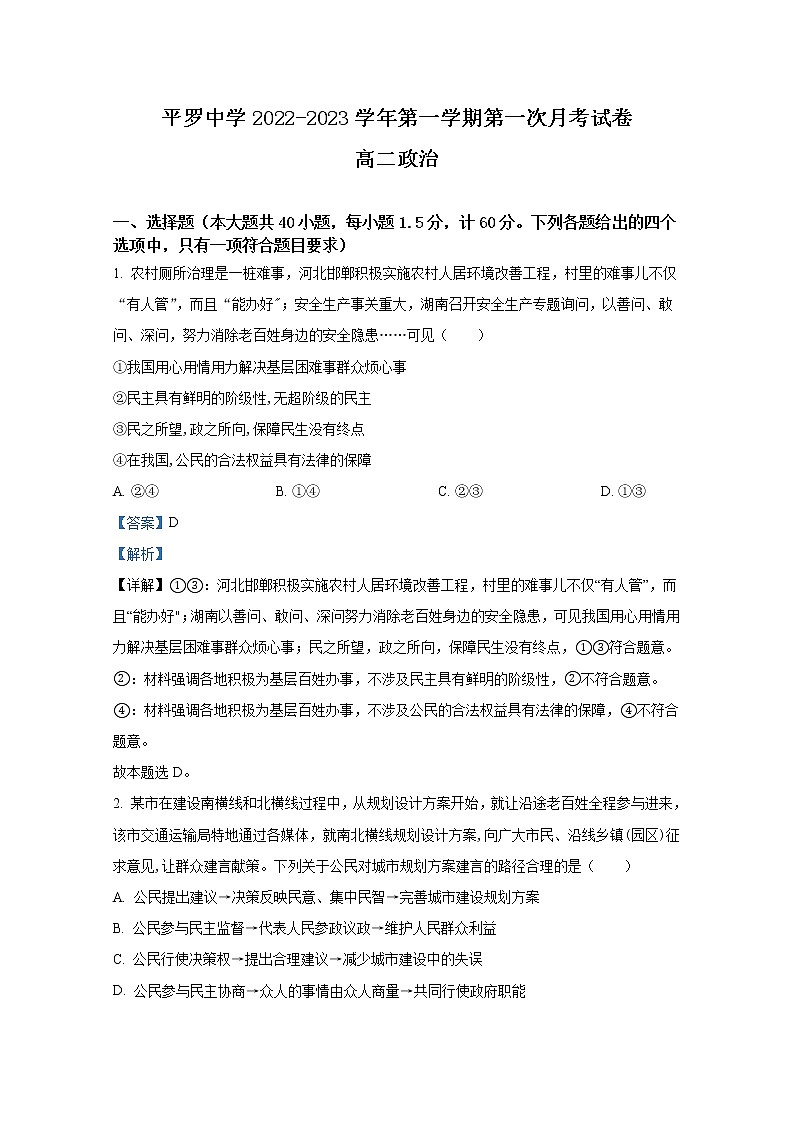 平罗中学 2022-2023 学年第一学期第一次月考试卷

高二政治

一、选择题（本大题共 40 小题，每小题 1.5 分，计 60 分。下列各题给出的四个选项中，只有一项符合题目要求）

1. 农村厕所治理是一桩难事，河北邯郸积极实施农村人居环境改善工程，村里的难事儿不仅“有人管”，而且“能办好”；安全生产事关重大，湖南召开安全生产专题询问，以善问、敢问、深问，努力消除老百姓身边的安全隐患……可见（　　）

①我国用心用情用力解决基层困难事群众烦心事

②民主具有鲜明的阶级性,无超阶级的民主

③民之所望,政之所向,保障民生没有终点

④在我国,公民的合法权益具有法律的保障

A. ②④　　B. ①④　　C. ②③　　D. ①③

【答案】D

【解析】

【详解】①③：河北邯郸积极实施农村人居环境改善工程，村里的难事儿不仅“有人管”，而且“能办好”；湖南以善问、敢问、深问努力消除老百姓身边的安全隐患，可见我国用心用情用力解决基层困难事群众烦心事；民之所望，政之所向，保障民生没有终点，①③符合题意。

②：材料强调各地积极为基层百姓办事，不涉及民主具有鲜明的阶级性，②不符合题意。

④：材料强调各地积极为基层百姓办事，不涉及公民的合法权益具有法律的保障，④不符合题意。

故本题选 D。

2. 某市在建设南横线和北横线过程中，从规划设计方案开始，就让沿途老百姓全程参与进来，该市交通运输局特地通过各媒体，就南北横线规划设计方案,向广大市民、沿线乡镇(园区)征求意见,让群众建言献策。下列关于公民对城市规划方案建言的路径合理的是（　　）

A. 公民提出建议→决策反映民意、集中民智→完善城市建设规划方案

B. 公民参与民主监督→代表人民参政议政→维护人民群众利益

C. 公民行使决策权→提出合理建议→减少城市建设中的失误

D. 公民参与民主协商→众人的事情由众人商量→共同行使政府职能